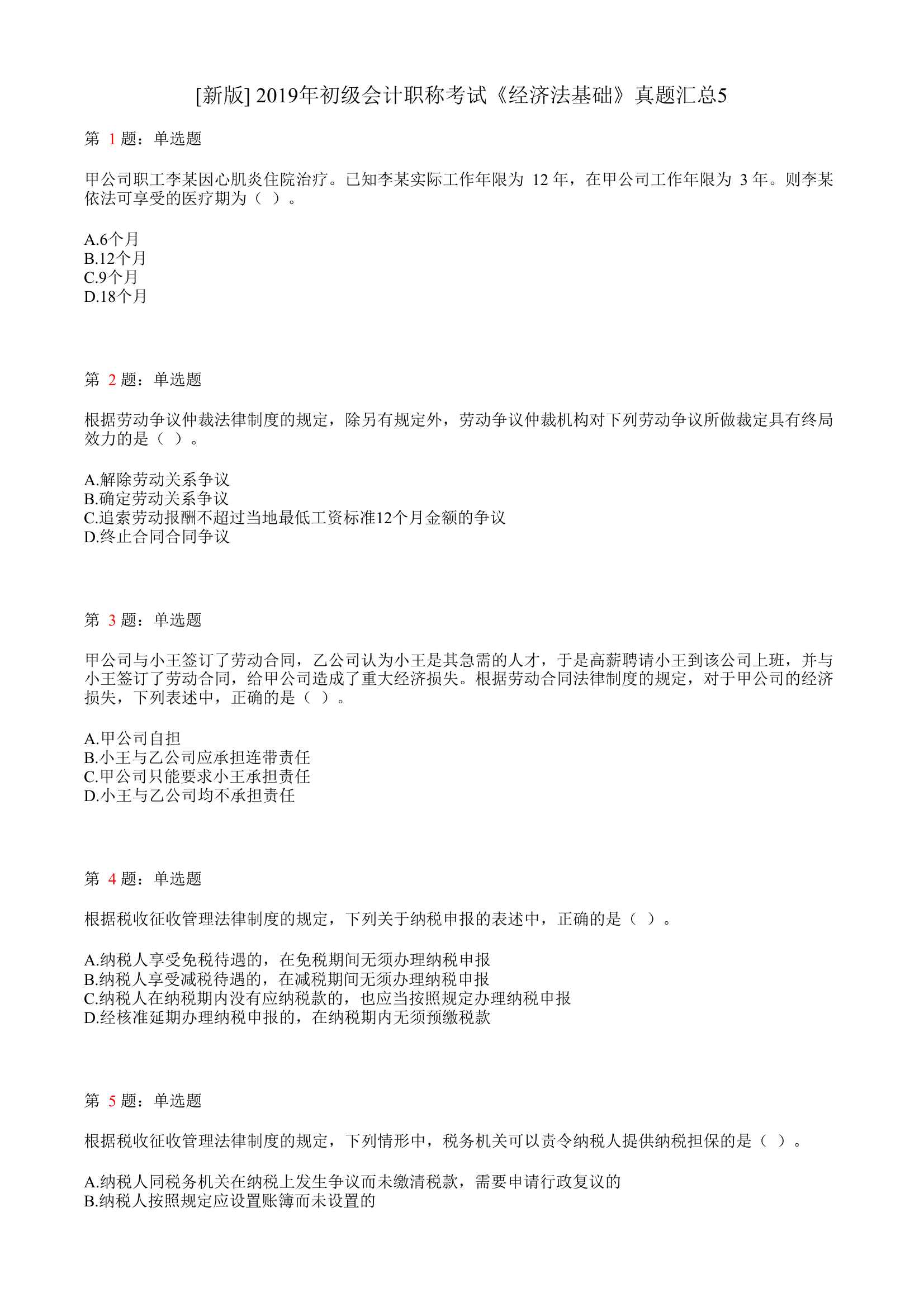 [新版] 2019年初级会计职称考试《经济法基础》真题汇总5

第 1 题：单选题

甲公司职工李某因心肌炎住院治疗。已知李某实际工作年限为 12 年，在甲公司工作年限为 3 年。则李某依法可享受的医疗期为（ ）。

A.6个月
B.12个月
C.9个月
D.18个月

第 2 题：单选题

根据劳动争议仲裁法律制度的规定，除另有规定外，劳动争议仲裁机构对下列劳动争议所做裁定具有终局效力的是（ ）。

A.解除劳动关系争议
B.确定劳动关系争议
C.追索劳动报酬不超过当地最低工资标准12个月金额的争议
D.终止合同合同争议

第 3 题：单选题

甲公司与小王签订了劳动合同，乙公司认为小王是其急需的人才，于是高薪聘请小王到该公司上班，并与小王签订了劳动合同，给甲公司造成了重大经济损失。根据劳动合同法律制度的规定，对于甲公司的经济损失，下列表述中，正确的是（ ）。

A.甲公司自担
B.小王与乙公司应承担连带责任
C.甲公司只能要求小王承担责任
D.小王与乙公司均不承担责任

第 4 题：单选题

根据税收征收管理法律制度的规定，下列关于纳税申报的表述中，正确的是（ ）。

A.纳税人享受免税待遇的，在免税期间无须办理纳税申报
B.纳税人享受减税待遇的，在减税期间无须办理纳税申报
C.纳税人在纳税期内没有应纳税款的，也应当按照规定办理纳税申报
D.经核准延期办理纳税申报的，在纳税期内无须预缴税款

第 5 题：单选题

根据税收征收管理法律制度的规定，下列情形中，税务机关可以责令纳税人提供纳税担保的是（ ）。

A.纳税人同税务机关在纳税上发生争议而未缴清税款，需要申请行政复议的
B.纳税人按照规定应设置账簿而未设置的